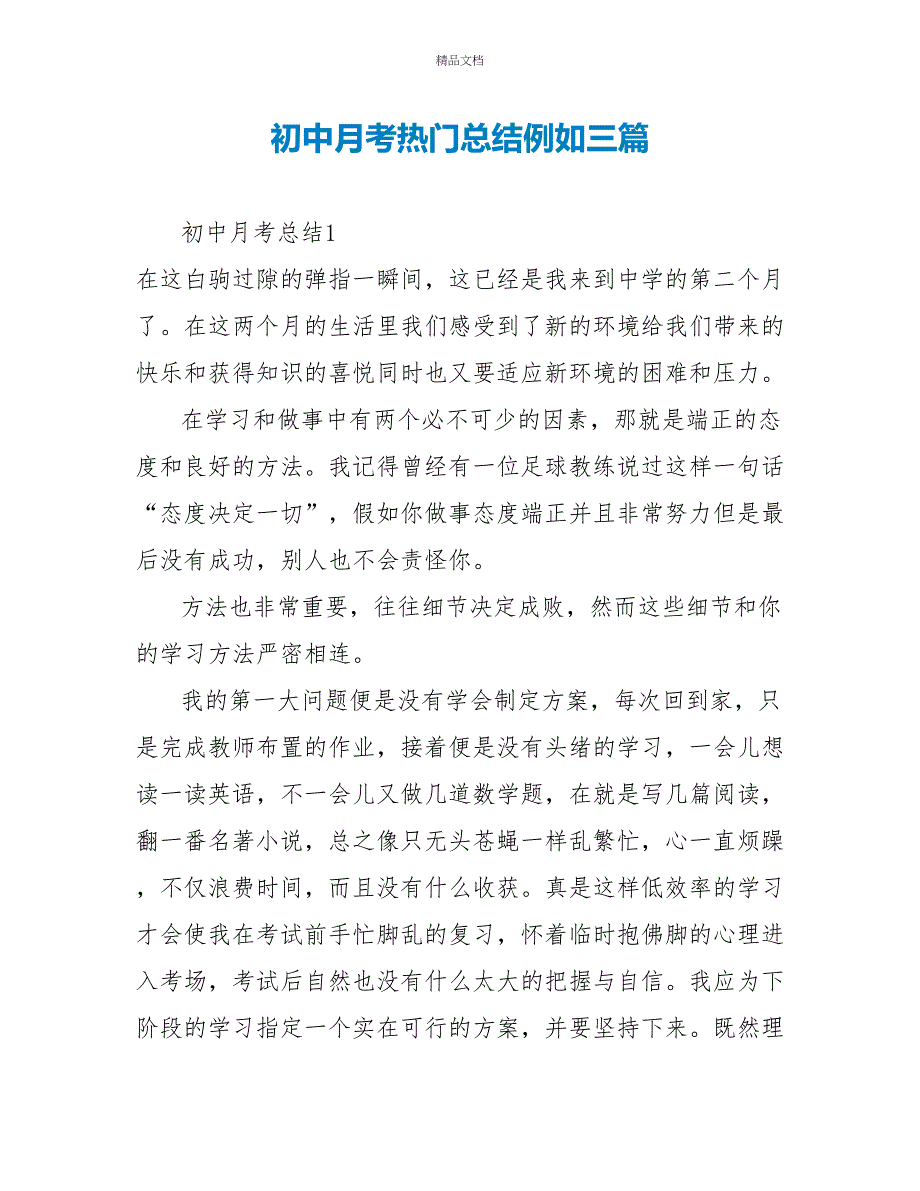 精品文档

初中月考热门总结例如三篇

初中月考总结1

在这白驹过隙的弹指一瞬间，这已经是我来到中学的第二个月了。在这两个月的生活里我们感受到了新的环境给我们带来的快乐和获得知识的喜悦同时也又要适应新环境的困难和压力。

在学习和做事中有两个必不可少的因素，那就是端正的态度和良好的方法。我记得曾经有一位足球教练说过这样一句话“态度决定一切”，假如你做事态度端正并且非常努力但是最后没有成功，别人也不会责怪你。

方法也非常重要，往往细节决定成败，然而这些细节和你的学习方法严密相连。

我的第一大问题便是没有学会制定方案，每次回到家，只是完成教师布置的作业，接着便是没有头绪的学习，一会儿想读一读英语，不一会儿又做几道数学题，在就是写几篇阅读，翻一番名著小说，总之像只无头苍蝇一样乱繁忙，心一直烦躁，不仅浪费时间，而且没有什么收获。真是这样低效率的学习才会使我在考试前手忙脚乱的复习，怀着临时抱佛脚的心理进入考场，考试后自然也没有什么太大的把握与自信。我应为下阶段的学习指定一个实在可行的方案，并要坚持下来。既然理